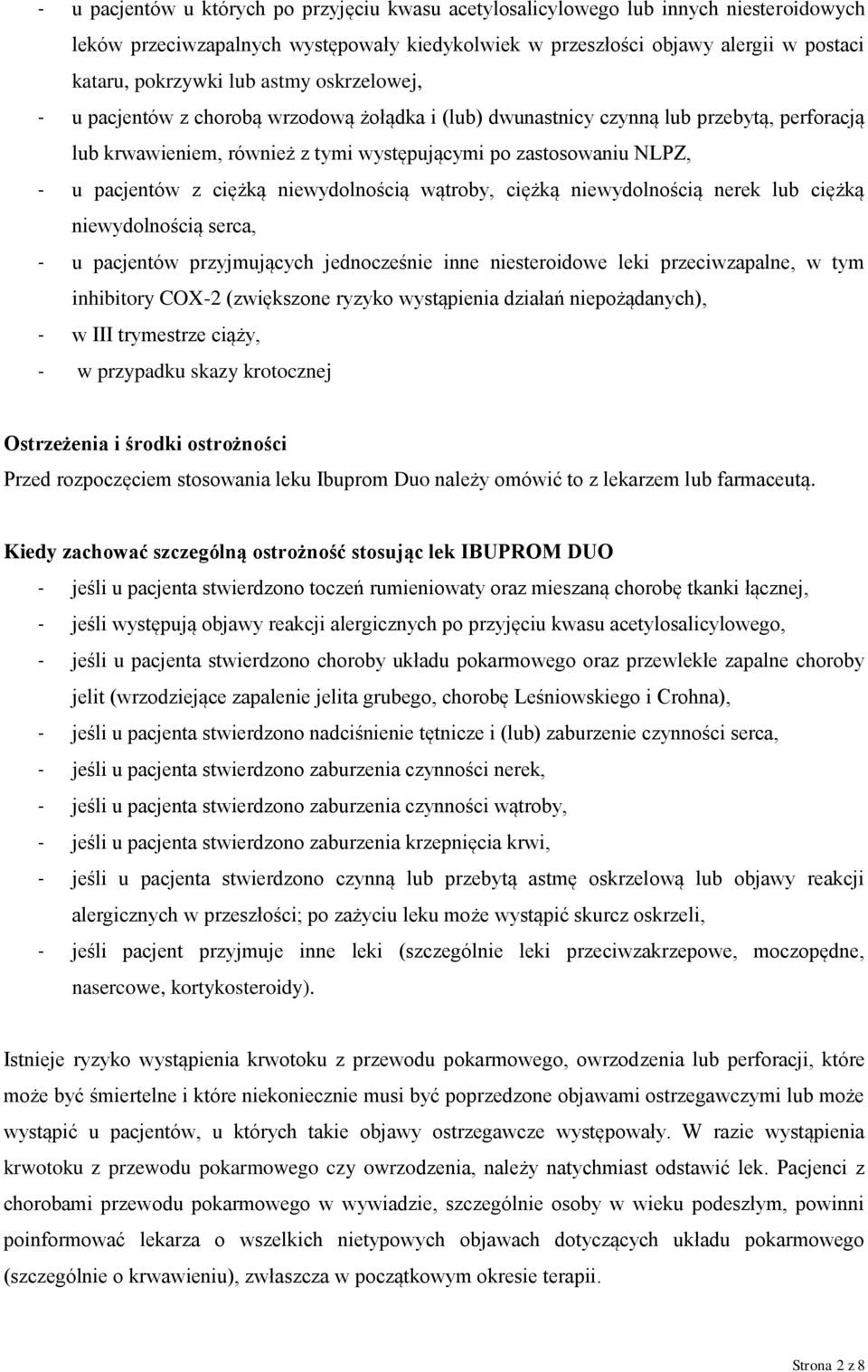 - u pacjentów u których po przyjęciu kwasu acetylosalicylowego lub innych niesteroidowych leków przeciwzapalnych występowały kiedykolwiek w przeszłości objawy alergii w postaci kataru, pokrzywki lub astmy oskrzelowej,
- u pacjentów z chorobą wrzodową żołądka i (lub) dwunastnicy czynną lub przebytą, perforacją lub krwawieniem, również z tymi występującymi po zastosowaniu NLPZ,
- u pacjentów z ciężką niewydolnością wątroby, ciężką niewydolnością nerek lub ciężką niewydolnością serca,
- u pacjentów przyjmujących jednocześnie inne niesteroidowe leki przeciwzapalne, w tym inhibitory COX-2 (zwiększone ryzyko wystąpienia działań niepożądanych),
- w III trymestrze ciąży,
- w przypadku skazy krotocznej

Ostrzeżenia i środki ostrożności
Przed rozpoczęciem stosowania leku Ibuprom Duo należy omówić to z lekarzem lub farmaceutą.

Kiedy zachować szczególną ostrożność stosując lek IBUPROM DUO
- jeśli u pacjenta stwierdzono toczeń rumieniowaty oraz mieszaną chorobę tkanki łącznej,
- jeśli występują objawy reakcji alergicznych po przyjęciu kwasu acetylosalicylowego,
- jeśli u pacjenta stwierdzono choroby układu pokarmowego oraz przewlekłe zapalne choroby jelit (wrzodziejące zapalenie jelita grubego, chorobę Leśniowskiego i Crohna),
- jeśli u pacjenta stwierdzono nadciśnienie tętnicze i (lub) zaburzenie czynności serca,
- jeśli u pacjenta stwierdzono zaburzenia czynności nerek,
- jeśli u pacjenta stwierdzono zaburzenia czynności wątroby,
- jeśli u pacjenta stwierdzono zaburzenia krzepnięcia krwi,
- jeśli u pacjenta stwierdzono czynną lub przebytą astmę oskrzelową lub objawy reakcji alergicznych w przeszłości; po zażyciu leku może wystąpić skurcz oskrzeli,
- jeśli pacjent przyjmuje inne leki (szczególnie leki przeciwzakrzepowe, moczopędne, nasercowe, kortykosteroidy).

Istnieje ryzyko wystąpienia krwotoku z przewodu pokarmowego, owrzodzenia lub perforacji, które może być śmiertelne i które niekoniecznie musi być poprzedzone objawami ostrzegawczymi lub może wystąpić u pacjentów, u których takie objawy ostrzegawcze występowały. W razie wystąpienia krwotoku z przewodu pokarmowego czy owrzodzenia, należy natychmiast odstawić lek. Pacjenci z chorobami przewodu pokarmowego w wywiadzie, szczególnie osoby w wieku podeszłym, powinni poinformować lekarza o wszelkich nietypowych objawach dotyczących układu pokarmowego (szczególnie o krwawieniu), zwłaszcza w początkowym okresie terapii.

Strona 2 z 8